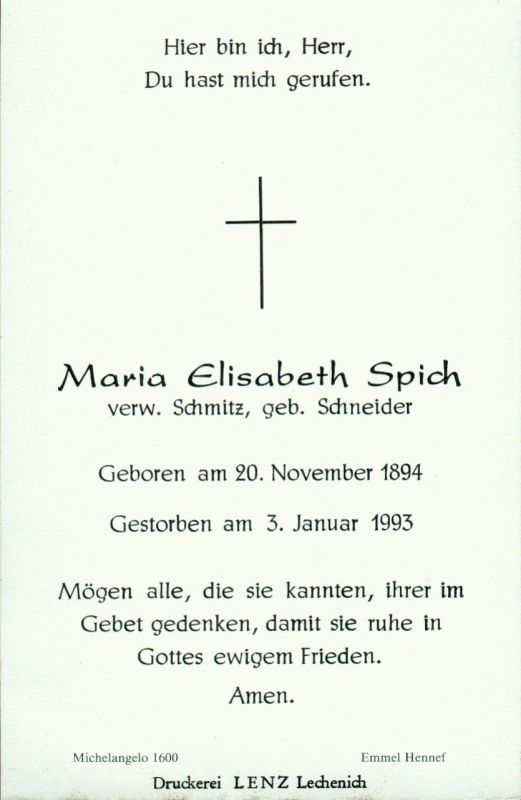 Hier bin ich, Herr,
Du hast mich gerufen.

Maria Elisabeth Spich
verw. Schmitz, geb. Schneider

Geboren am 20. November 1894

Gestorben am 3. Januar 1993

Mögen alle, die sie kannten, ihrer im Gebet gedenken, damit sie ruhe in Gottes ewigem Frieden.
Amen.

Michelangelo 1600 Emmel Hennef

Druckerei LENZ Lechenich